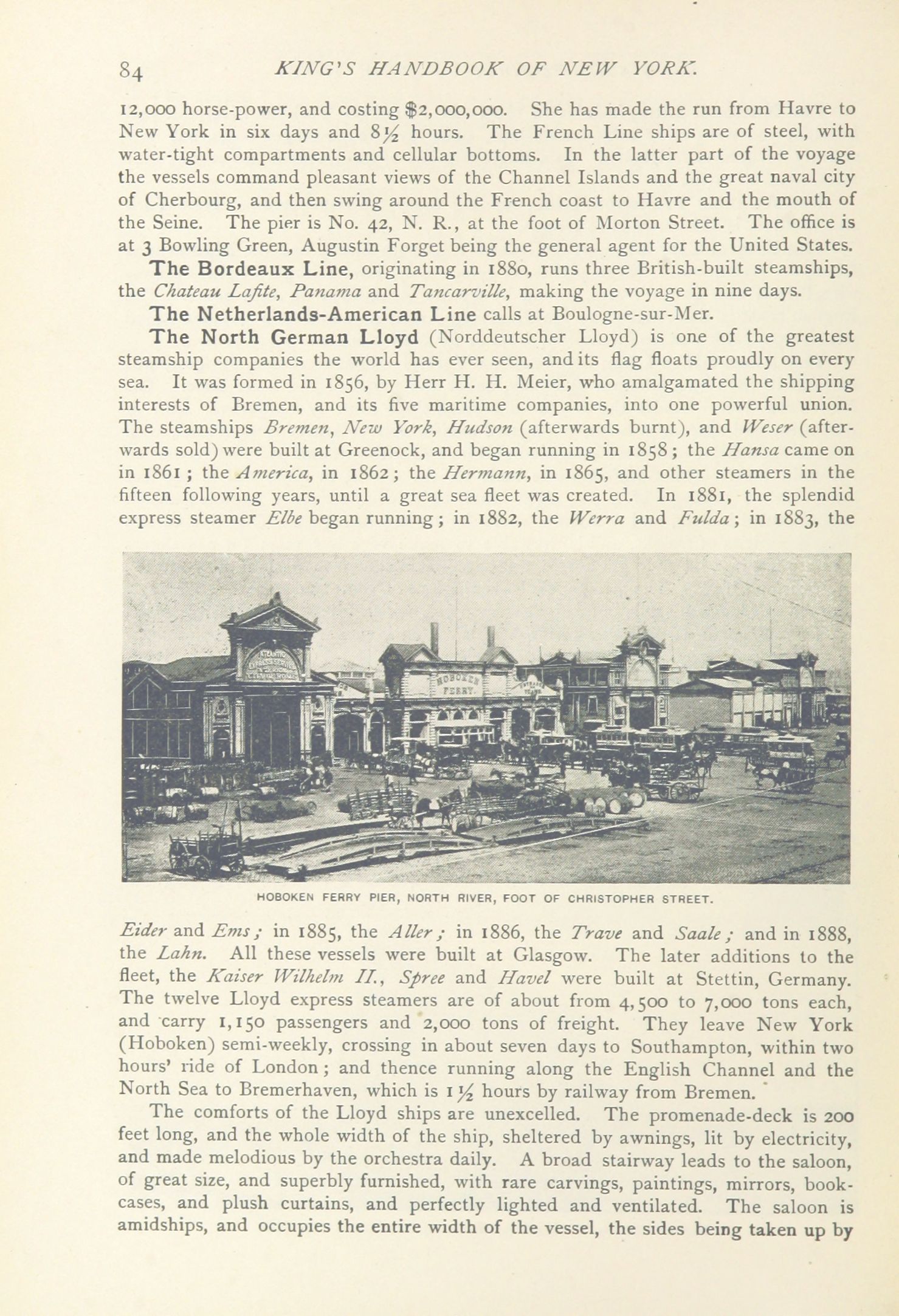 84 KING'S HANDBOOK OF NEW YORK.

12,000 horse-power, and costing $2,000,000. She has made the run from Havre to New York in six days and 8½ hours. The French Line ships are of steel, with water-tight compartments and cellular bottoms. In the latter part of the voyage the vessels command pleasant views of the Channel Islands and the great naval city of Cherbourg, and then swing around the French coast to Havre and the mouth of the Seine. The pier is No. 42, N. R., at the foot of Morton Street. The office is at 3 Bowling Green, Augustin Forget being the general agent for the United States.

The Bordeaux Line, originating in 1880, runs three British-built steamships, the Chateau Lafite, Panama and Tancarville, making the voyage in nine days.

The Netherlands-American Line calls at Boulogne-sur-Mer.

The North German Lloyd (Norddeutscher Lloyd) is one of the greatest steamship companies the world has ever seen, and its flag floats proudly on every sea. It was formed in 1856, by Herr H. H. Meier, who amalgamated the shipping interests of Bremen, and its five maritime companies, into one powerful union. The steamships Bremen, New York, Hudson (afterwards burnt), and Weser (afterwards sold) were built at Greenock, and began running in 1858; the Hansa came on in 1861; the America, in 1862; the Hermann, in 1865, and other steamers in the fifteen following years, until a great sea fleet was created. In 1881, the splendid express steamer Elbe began running; in 1882, the Werra and Fulda; in 1883, the

HOBOKEN FERRY

HOBOKEN FERRY PIER, NORTH RIVER, FOOT OF CHRISTOPHER STREET.

Eider and Ems; in 1885, the Aller; in 1886, the Trave and Saale; and in 1888, the Lahn. All these vessels were built at Glasgow. The later additions to the fleet, the Kaiser Wilhelm II., Spree and Havel were built at Stettin, Germany. The twelve Lloyd express steamers are of about from 4,500 to 7,000 tons each, and carry 1,150 passengers and 2,000 tons of freight. They leave New York (Hoboken) semi-weekly, crossing in about seven days to Southampton, within two hours' ride of London; and thence running along the English Channel and the North Sea to Bremerhaven, which is 1½ hours by railway from Bremen.

The comforts of the Lloyd ships are unexcelled. The promenade-deck is 200 feet long, and the whole width of the ship, sheltered by awnings, lit by electricity, and made melodious by the orchestra daily. A broad stairway leads to the saloon, of great size, and superbly furnished, with rare carvings, paintings, mirrors, bookcases, and plush curtains, and perfectly lighted and ventilated. The saloon is amidships, and occupies the entire width of the vessel, the sides being taken up by